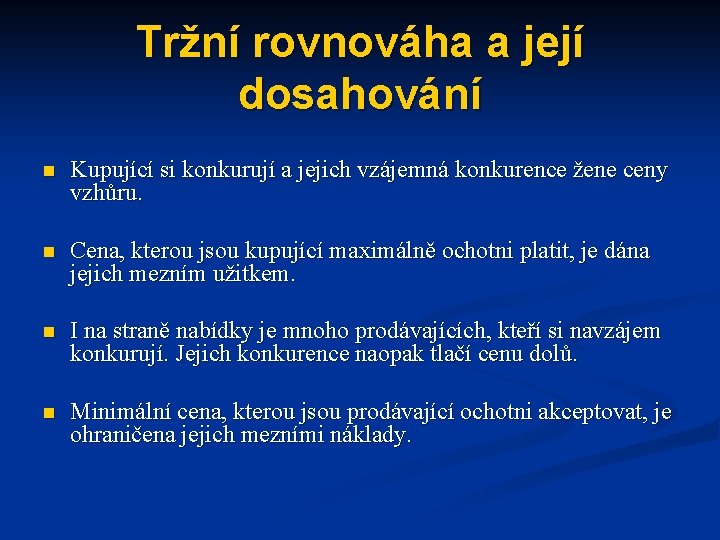 Tržní rovnováha a její dosahování

Kupující si konkurují a jejich vzájemná konkurence žene ceny vzhůru.

Cena, kterou jsou kupující maximálně ochotni platit, je dána jejich mezním užitkem.

I na straně nabídky je mnoho prodávajících, kteří si navzájem konkurují. Jejich konkurence naopak tlačí cenu dolů.

Minimální cena, kterou jsou prodávající ochotni akceptovat, je ohraničena jejich mezními náklady.